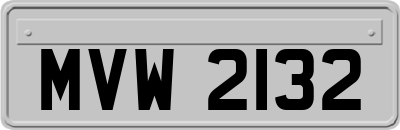 MVW 2132